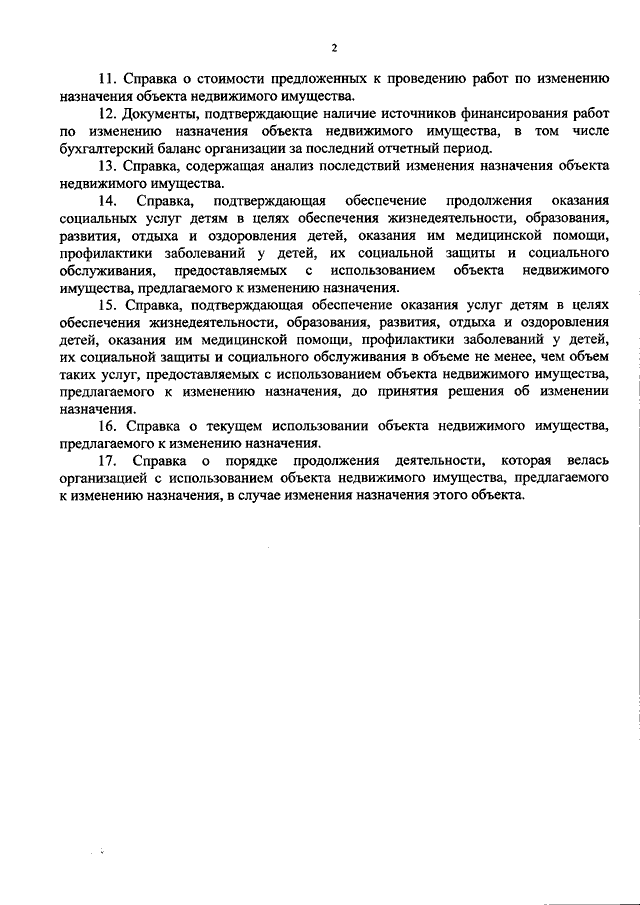 2

11. Справка о стоимости предложенных к проведению работ по изменению назначения объекта недвижимого имущества.

12. Документы, подтверждающие наличие источников финансирования работ по изменению назначения объекта недвижимого имущества, в том числе бухгалтерский баланс организации за последний отчетный период.

13. Справка, содержащая анализ последствий изменения назначения объекта недвижимого имущества.

14. Справка, подтверждающая обеспечение продолжения оказания социальных услуг детям в целях обеспечения жизнедеятельности, образования, развития, отдыха и оздоровления детей, оказания им медицинской помощи, профилактики заболеваний у детей, их социальной защиты и социального обслуживания, предоставляемых с использованием объекта недвижимого имущества, предлагаемого к изменению назначения.

15. Справка, подтверждающая обеспечение оказания услуг детям в целях обеспечения жизнедеятельности, образования, развития, отдыха и оздоровления детей, оказания им медицинской помощи, профилактики заболеваний у детей, их социальной защиты и социального обслуживания в объеме не менее, чем объем таких услуг, предоставляемых с использованием объекта недвижимого имущества, предлагаемого к изменению назначения, до принятия решения об изменении назначения.

16. Справка о текущем использовании объекта недвижимого имущества, предлагаемого к изменению назначения.

17. Справка о порядке продолжения деятельности, которая велась организацией с использованием объекта недвижимого имущества, предлагаемого к изменению назначения, в случае изменения назначения этого объекта.